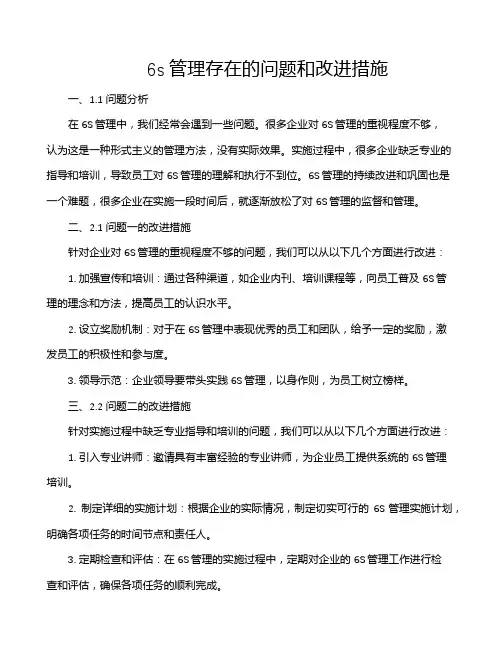 6s 管理存在的问题和改进措施

一、1.1 问题分析

在 6S 管理中，我们经常会遇到一些问题。很多企业对 6S 管理的重视程度不够，认为这是一种形式主义的管理方法，没有实际效果。实施过程中，很多企业缺乏专业的指导和培训，导致员工对 6S 管理的理解和执行不到位。6S 管理的持续改进和巩固也是一个难题，很多企业在实施一段时间后，就逐渐放松了对 6S 管理的监督和管理。

二、2.1 问题一的改进措施

针对企业对 6S 管理的重视程度不够的问题，我们可以从以下几个方面进行改进：

1. 加强宣传和培训：通过各种渠道，如企业内刊、培训课程等，向员工普及 6S 管理的理念和方法，提高员工的认识水平。

2. 设立奖励机制：对于在 6S 管理中表现优秀的员工和团队，给予一定的奖励，激发员工的积极性和参与度。

3. 领导示范：企业领导要带头实践 6S 管理，以身作则，为员工树立榜样。

三、2.2 问题二的改进措施

针对实施过程中缺乏专业指导和培训的问题，我们可以从以下几个方面进行改进：

1. 引入专业讲师：邀请具有丰富经验的专业讲师，为企业员工提供系统的 6S 管理培训。

2. 制定详细的实施计划：根据企业的实际情况，制定切实可行的 6S 管理实施计划，明确各项任务的时间节点和责任人。

3. 定期检查和评估：在 6S 管理的实施过程中，定期对企业的 6S 管理工作进行检查和评估，确保各项任务的顺利完成。